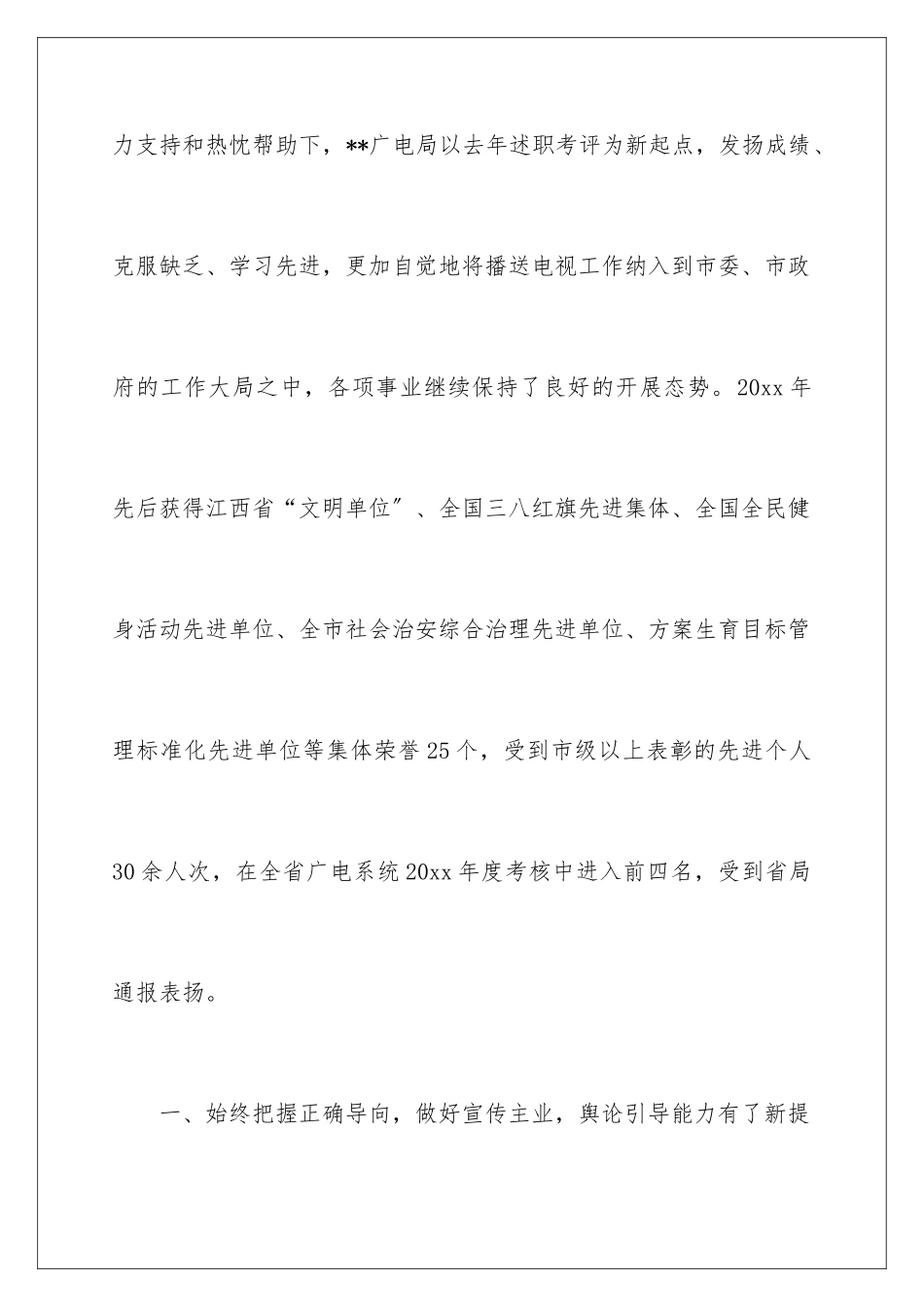 力支持和热忱帮助下，**广电局以去年述职考评为新起点，发扬成绩、克服缺乏、学习先进，更加自觉地将播送电视工作纳入到市委、市政府的工作大局之中，各项事业继续保持了良好的开展态势。20xx 年先后获得江西省“文明单位″、全国三八红旗先进集体、全国全民健身活动先进单位、全市社会治安综合治理先进单位、方案生育目标管理标准化先进单位等集体荣誉 25 个，受到市级以上表彰的先进个人 30 余人次，在全省广电系统 20xx 年度考核中进入前四名，受到省局通报表扬。

一、始终把握正确导向，做好宣传主业，舆论引导能力有了新提